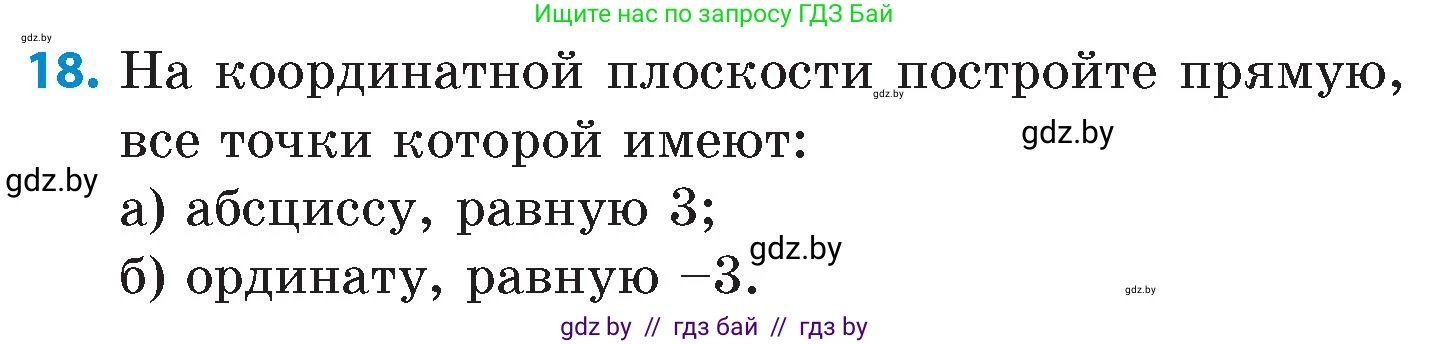 Ищите нас по запросу ГДЗ Бай

gdz.by

18. На координатной плоскости постройте прямую, все точки которой имеют:

gdz.by

gdz.by

gdz.by

а) абсциссу, равную 3;

gdz.by

б) ординату, равную $-3$.

gdz.by

gdz by // гдз бай // гдз by